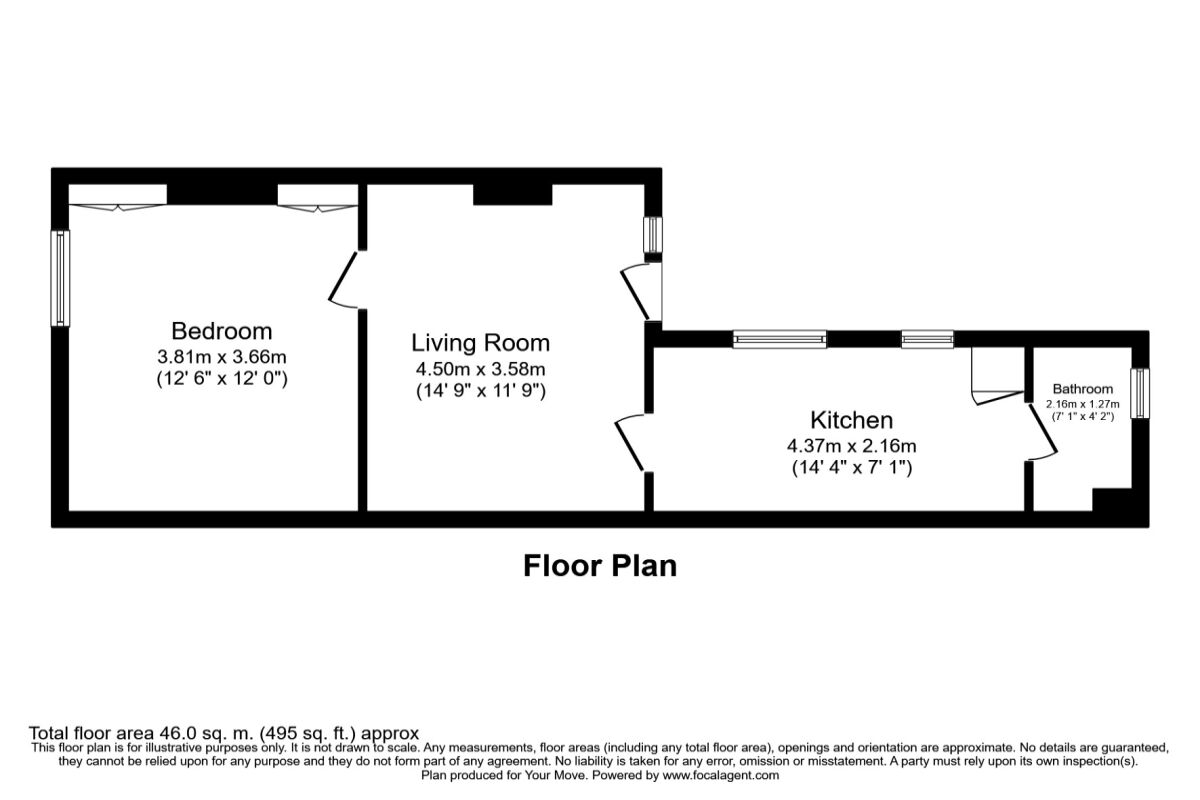 Bedroom
3.81m x 3.66m
(12' 6" x 12' 0")

Living Room
4.50m x 3.58m
(14' 9" x 11' 9")

Kitchen
4.37m x 2.16m
(14' 4" x 7' 1")

Bathroom
2.16m x 1.27m
(7' 1" x 4' 2")

Floor Plan

Total floor area 46.0 sq. m. (495 sq. ft.) approx
This floor plan is for illustrative purposes only. It is not drawn to scale. Any measurements, floor areas (including any total floor area), openings and orientation are approximate. No details are guaranteed, they cannot be relied upon for any purpose and they do not form part of any agreement. No liability is taken for any error, omission or misstatement. A party must rely upon its own inspection(s).
Plan produced for Your Move. Powered by www.focalagent.com